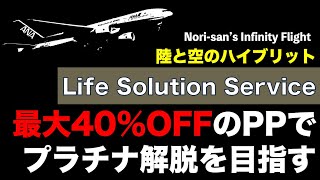 ANA

Nori-san's Infinity Flight

陸と空のハイブリット

Life Solution Service

最大40%OFFのPPで
プラチナ解脱を目指す